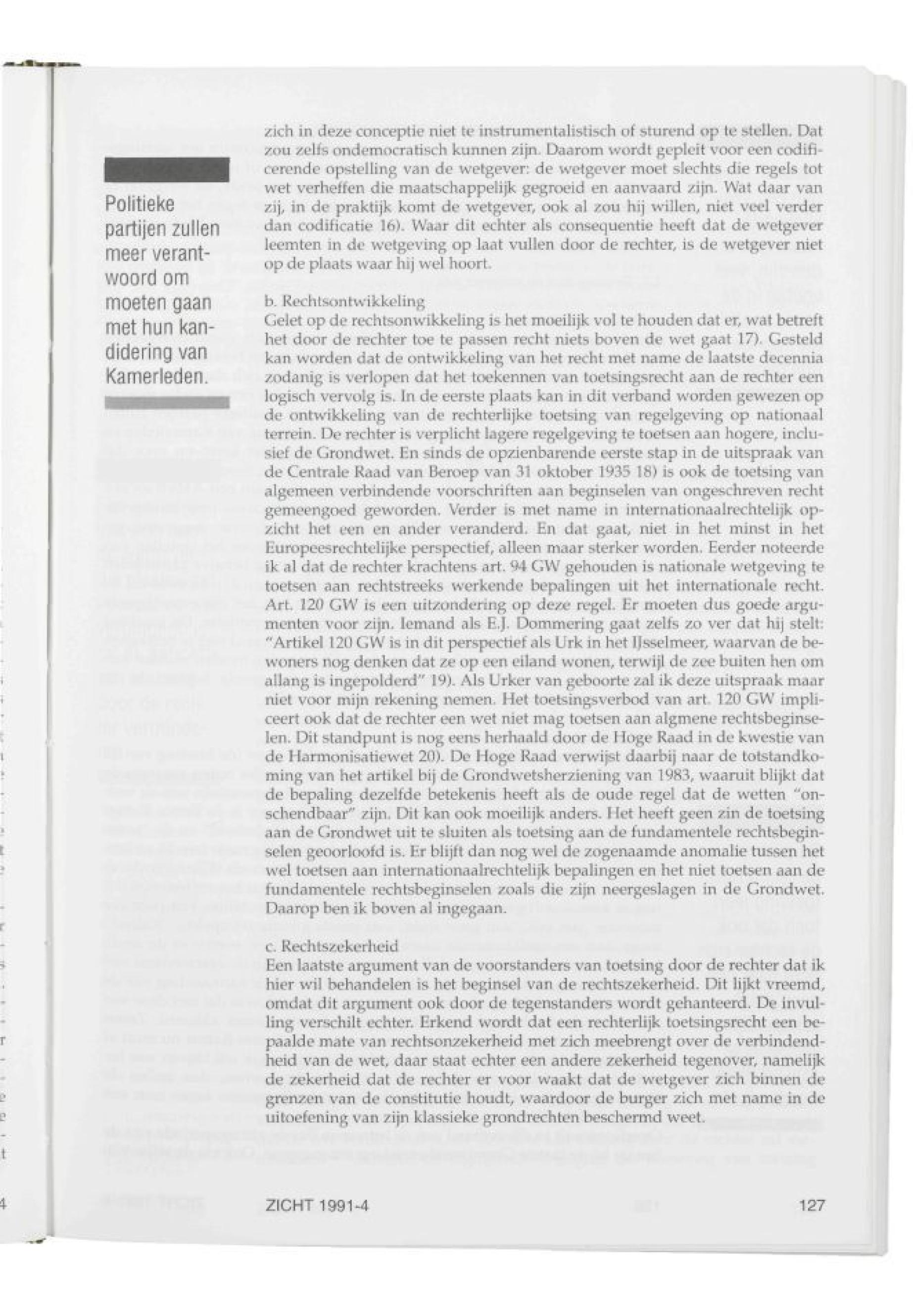 Politieke partijen zullen meer verantwoord om moeten gaan met hun kandidering van Kamerleden.

zich in deze conceptie niet te instrumentalistisch of sturend op te stellen. Dat zou zelfs ondemocratisch kunnen zijn. Daarom wordt gepleit voor een codificerende opstelling van de wetgever: de wetgever moet slechts die regels tot wet verheffen die maatschappelijk gegroeid en aanvaard zijn. Wat daar van zij, in de praktijk komt de wetgever, ook al zou hij willen, niet veel verder dan codificatie 16). Waar dit echter als consequentie heeft dat de wetgever leemten in de wetgeving op laat vullen door de rechter, is de wetgever niet op de plaats waar hij wel hoort.

b. Rechtsontwikkeling
Gelet op de rechtsonwikkeling is het moeilijk vol te houden dat er, wat betreft het door de rechter toe te passen recht niets boven de wet gaat 17). Gesteld kan worden dat de ontwikkeling van het recht met name de laatste decennia zodanig is verlopen dat het toekennen van toetsingsrecht aan de rechter een logisch vervolg is. In de eerste plaats kan in dit verband worden gewezen op de ontwikkeling van de rechterlijke toetsing van regelgeving op nationaal terrein. De rechter is verplicht lagere regelgeving te toetsen aan hogere, inclusief de Grondwet. En sinds de opzienbarende eerste stap in de uitspraak van de Centrale Raad van Beroep van 31 oktober 1935 18) is ook de toetsing van algemeen verbindende voorschriften aan beginselen van ongeschreven recht gemeengoed geworden. Verder is met name in internationaalrechtelijk opzicht het een en ander veranderd. En dat gaat, niet in het minst in het Europeesrechtelijke perspectief, alleen maar sterker worden. Eerder noteerde ik al dat de rechter krachtens art. 94 GW gehouden is nationale wetgeving te toetsen aan rechtstreeks werkende bepalingen uit het internationale recht. Art. 120 GW is een uitzondering op deze regel. Er moeten dus goede argumenten voor zijn. Iemand als E.J. Dommering gaat zelfs zo ver dat hij stelt: "Artikel 120 GW is in dit perspectief als Urk in het IJsselmeer, waarvan de bewoners nog denken dat ze op een eiland wonen, terwijl de zee buiten hen om allang is ingepolderd" 19). Als Urker van geboorte zal ik deze uitspraak maar niet voor mijn rekening nemen. Het toetsingsverbod van art. 120 GW impliceert ook dat de rechter een wet niet mag toetsen aan algmene rechtsbeginselen. Dit standpunt is nog eens herhaald door de Hoge Raad in de kwestie van de Harmonisatiewet 20). De Hoge Raad verwijst daarbij naar de totstandkoming van het artikel bij de Grondwetsherziening van 1983, waaruit blijkt dat de bepaling dezelfde betekenis heeft als de oude regel dat de wetten "onschendbaar" zijn. Dit kan ook moeilijk anders. Het heeft geen zin de toetsing aan de Grondwet uit te sluiten als toetsing aan de fundamentele rechtsbeginselen geoorloofd is. Er blijft dan nog wel de zogenaamde anomalie tussen het wel toetsen aan internationaalrechtelijk bepalingen en het niet toetsen aan de fundamentele rechtsbeginselen zoals die zijn neergeslagen in de Grondwet. Daarop ben ik boven al ingegaan.

c. Rechtszekerheid
Een laatste argument van de voorstanders van toetsing door de rechter dat ik hier wil behandelen is het beginsel van de rechtszekerheid. Dit lijkt vreemd, omdat dit argument ook door de tegenstanders wordt gehanteerd. De invulling verschilt echter. Erkend wordt dat een rechterlijk toetsingsrecht een bepaalde mate van rechtsonzekerheid met zich meebrengt over de verbindendheid van de wet, daar staat echter een andere zekerheid tegenover, namelijk de zekerheid dat de rechter er voor waakt dat de wetgever zich binnen de grenzen van de constitutie houdt, waardoor de burger zich met name in de uitoefening van zijn klassieke grondrechten beschermd weet.

ZICHT 1991-4 127